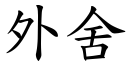 外舍